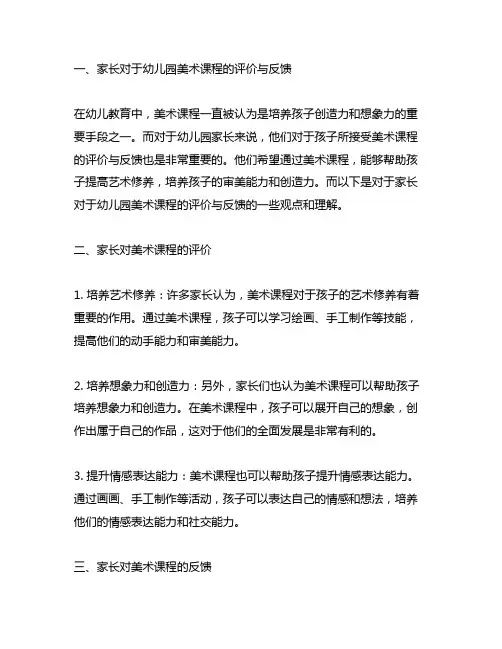 一、家长对于幼儿园美术课程的评价与反馈

在幼儿教育中，美术课程一直被认为是培养孩子创造力和想象力的重要手段之一。而对于幼儿园家长来说，他们对于孩子所接受美术课程的评价与反馈也是非常重要的。他们希望通过美术课程，能够帮助孩子提高艺术修养，培养孩子的审美能力和创造力。而以下是对于家长对于幼儿园美术课程的评价与反馈的一些观点和理解。

二、家长对美术课程的评价

1. 培养艺术修养：许多家长认为，美术课程对于孩子的艺术修养有着重要的作用。通过美术课程，孩子可以学习绘画、手工制作等技能，提高他们的动手能力和审美能力。

2. 培养想象力和创造力：另外，家长们也认为美术课程可以帮助孩子培养想象力和创造力。在美术课程中，孩子可以展开自己的想象，创作出属于自己的作品，这对于他们的全面发展是非常有利的。

3. 提升情感表达能力：美术课程也可以帮助孩子提升情感表达能力。通过画画、手工制作等活动，孩子可以表达自己的情感和想法，培养他们的情感表达能力和社交能力。

三、家长对美术课程的反馈